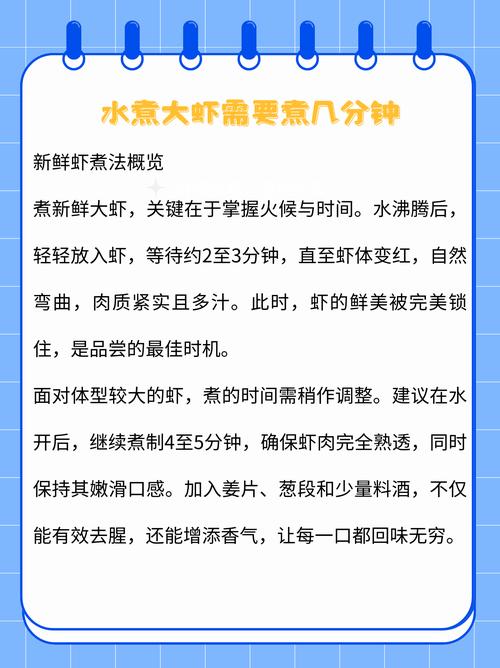 水煮大虾需要煮几分钟

新鲜虾煮法概览

煮新鲜大虾，关键在于掌握火候与时间。水沸腾后，轻轻放入虾，等待约2至3分钟，直至虾体变红，自然弯曲，肉质紧实且多汁。此时，虾的鲜美被完美锁住，是品尝的最佳时机。

面对体型较大的虾，煮的时间需稍作调整。建议在水开后，继续煮制4至5分钟，确保虾肉完全熟透，同时保持其嫩滑口感。加入姜片、葱段和少量料酒，不仅能有效去腥，还能增添香气，让每一口都回味无穷。